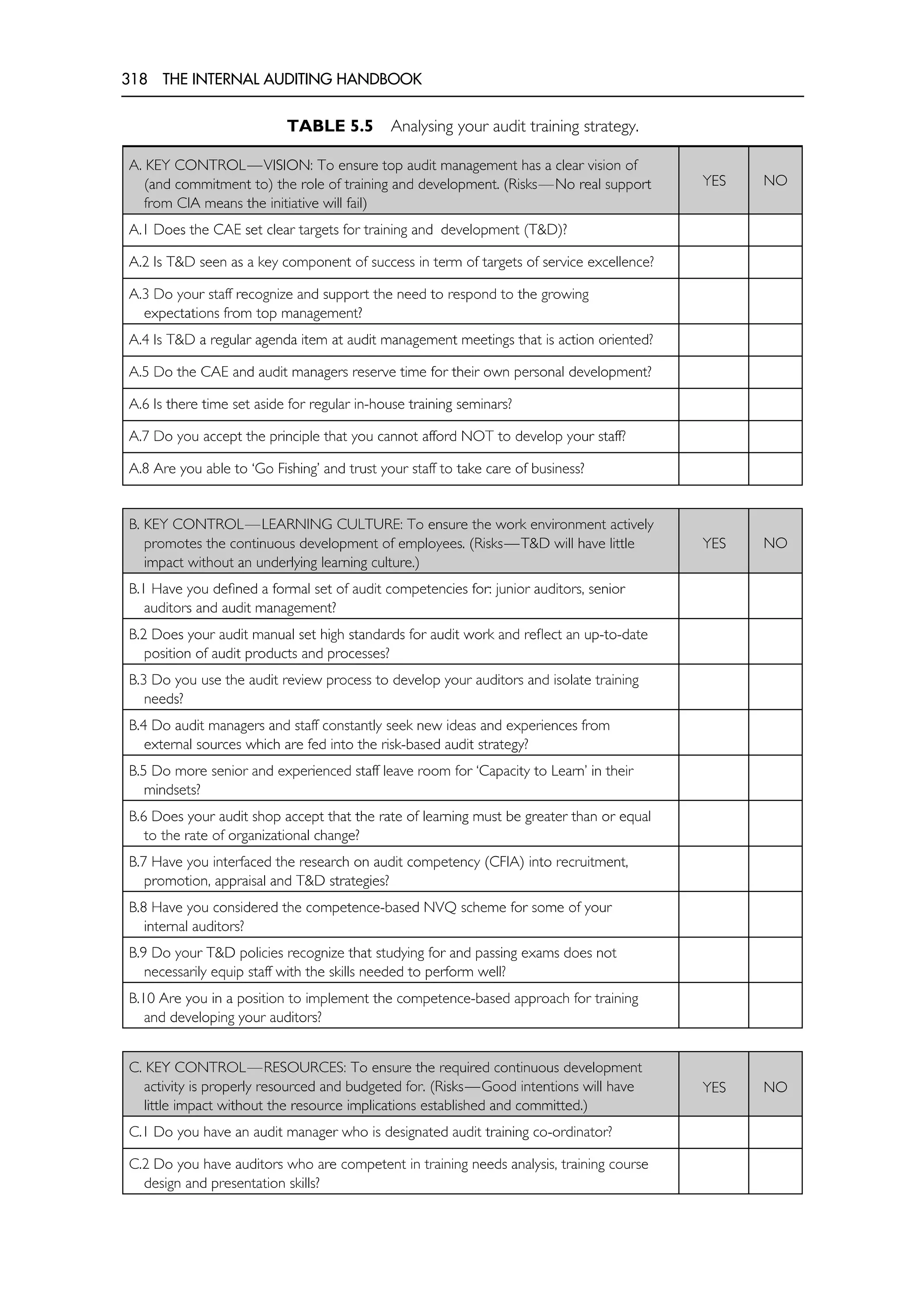 318 THE INTERNAL AUDITING HANDBOOK

**TABLE 5.5** Analysing your audit training strategy.

| A. KEY CONTROL—VISION: To ensure top audit management has a clear vision of (and commitment to) the role of training and development. (Risks—No real support from CIA means the initiative will fail) | YES | NO |
|---|---|---|
| A.1 Does the CAE set clear targets for training and development (T&D)? | | |
| A.2 Is T&D seen as a key component of success in term of targets of service excellence? | | |
| A.3 Do your staff recognize and support the need to respond to the growing expectations from top management? | | |
| A.4 Is T&D a regular agenda item at audit management meetings that is action oriented? | | |
| A.5 Do the CAE and audit managers reserve time for their own personal development? | | |
| A.6 Is there time set aside for regular in-house training seminars? | | |
| A.7 Do you accept the principle that you cannot afford NOT to develop your staff? | | |
| A.8 Are you able to 'Go Fishing' and trust your staff to take care of business? | | |

| B. KEY CONTROL—LEARNING CULTURE: To ensure the work environment actively promotes the continuous development of employees. (Risks—T&D will have little impact without an underlying learning culture.) | YES | NO |
|---|---|---|
| B.1 Have you defined a formal set of audit competencies for: junior auditors, senior auditors and audit management? | | |
| B.2 Does your audit manual set high standards for audit work and reflect an up-to-date position of audit products and processes? | | |
| B.3 Do you use the audit review process to develop your auditors and isolate training needs? | | |
| B.4 Do audit managers and staff constantly seek new ideas and experiences from external sources which are fed into the risk-based audit strategy? | | |
| B.5 Do more senior and experienced staff leave room for 'Capacity to Learn' in their mindsets? | | |
| B.6 Does your audit shop accept that the rate of learning must be greater than or equal to the rate of organizational change? | | |
| B.7 Have you interfaced the research on audit competency (CFIA) into recruitment, promotion, appraisal and T&D strategies? | | |
| B.8 Have you considered the competence-based NVQ scheme for some of your internal auditors? | | |
| B.9 Do your T&D policies recognize that studying for and passing exams does not necessarily equip staff with the skills needed to perform well? | | |
| B.10 Are you in a position to implement the competence-based approach for training and developing your auditors? | | |

| C. KEY CONTROL—RESOURCES: To ensure the required continuous development activity is properly resourced and budgeted for. (Risks—Good intentions will have little impact without the resource implications established and committed.) | YES | NO |
|---|---|---|
| C.1 Do you have an audit manager who is designated audit training co-ordinator? | | |
| C.2 Do you have auditors who are competent in training needs analysis, training course design and presentation skills? | | |